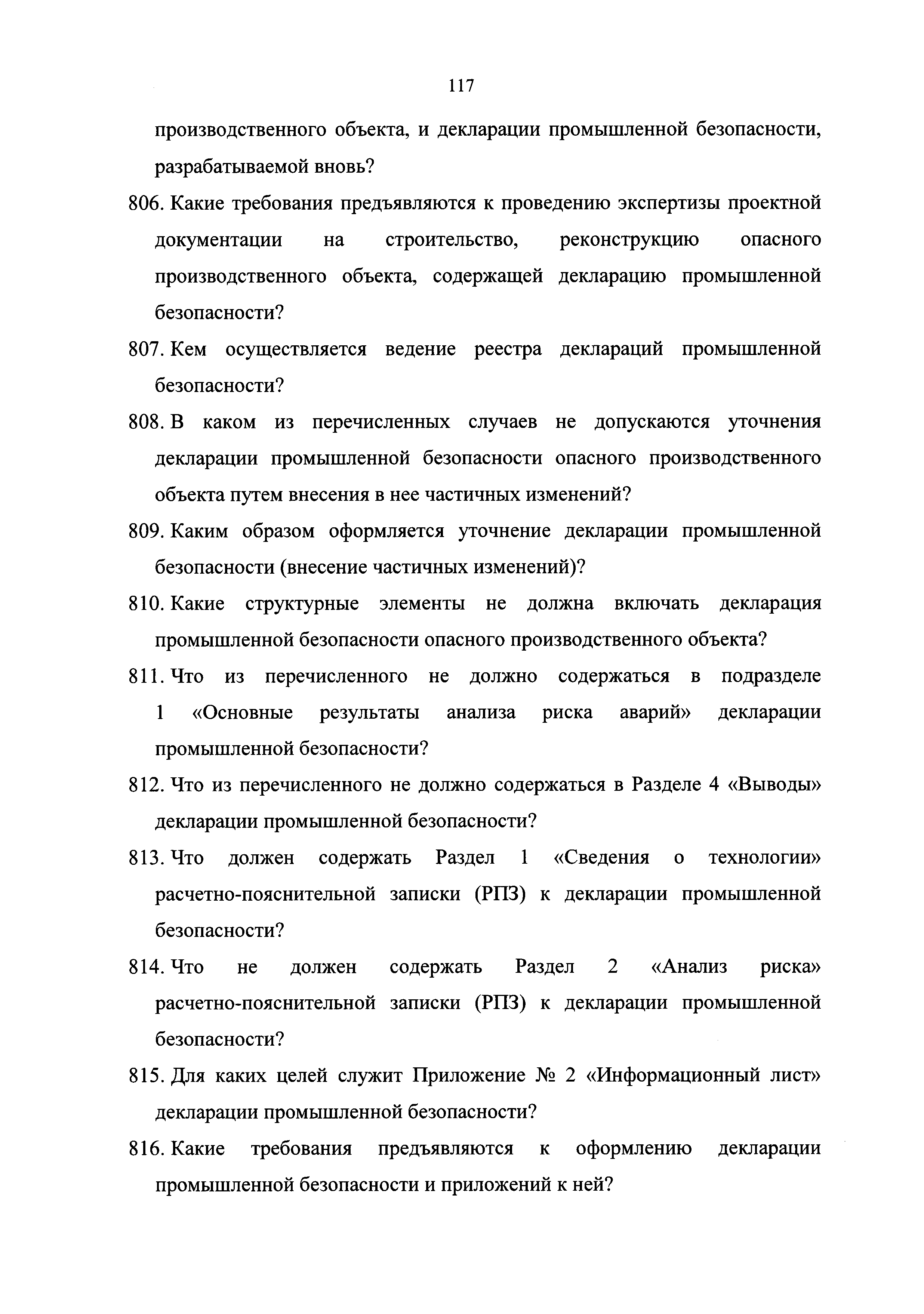 117

производственного объекта, и декларации промышленной безопасности, разрабатываемой вновь?

806. Какие требования предъявляются к проведению экспертизы проектной документации на строительство, реконструкцию опасного производственного объекта, содержащей декларацию промышленной безопасности?

807. Кем осуществляется ведение реестра деклараций промышленной безопасности?

808. В каком из перечисленных случаев не допускаются уточнения декларации промышленной безопасности опасного производственного объекта путем внесения в нее частичных изменений?

809. Каким образом оформляется уточнение декларации промышленной безопасности (внесение частичных изменений)?

810. Какие структурные элементы не должна включать декларация промышленной безопасности опасного производственного объекта?

811. Что из перечисленного не должно содержаться в подразделе 1 «Основные результаты анализа риска аварий» декларации промышленной безопасности?

812. Что из перечисленного не должно содержаться в Разделе 4 «Выводы» декларации промышленной безопасности?

813. Что должен содержать Раздел 1 «Сведения о технологии» расчетно-пояснительной записки (РПЗ) к декларации промышленной безопасности?

814. Что не должен содержать Раздел 2 «Анализ риска» расчетно-пояснительной записки (РПЗ) к декларации промышленной безопасности?

815. Для каких целей служит Приложение № 2 «Информационный лист» декларации промышленной безопасности?

816. Какие требования предъявляются к оформлению декларации промышленной безопасности и приложений к ней?